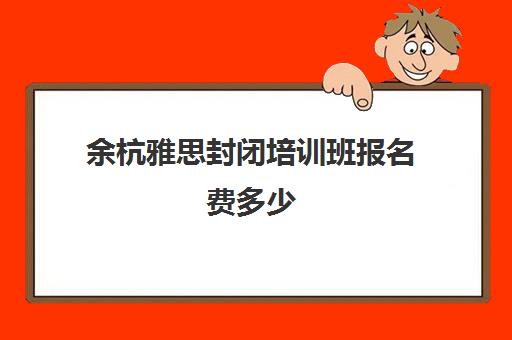 余杭雅思封闭培训班报名费多少